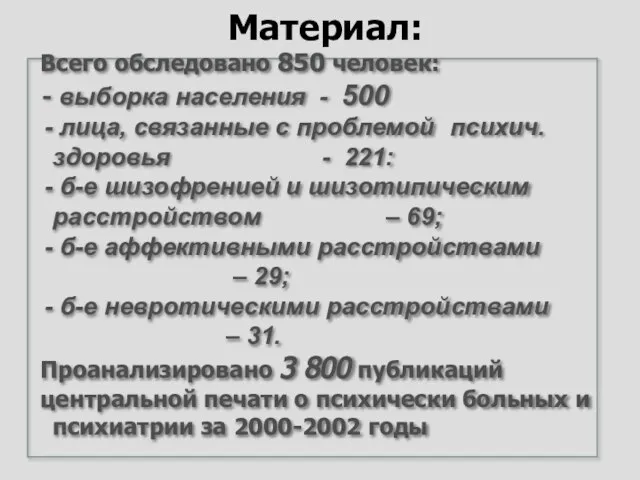 Материал:

Всего обследовано 850 человек:
- выборка населения - 500
- лица, связанные с проблемой психич. здоровья - 221:
- б-е шизофренией и шизотипическим расстройством – 69;
- б-е аффективными расстройствами – 29;
- б-е невротическими расстройствами – 31.
Проанализировано 3 800 публикаций центральной печати о психически больных и психиатрии за 2000-2002 годы